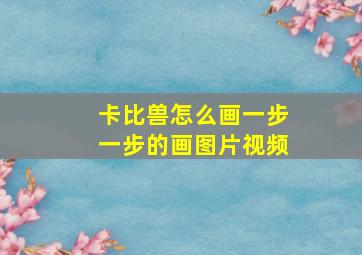 卡比兽怎么画一步一步的画图片视频